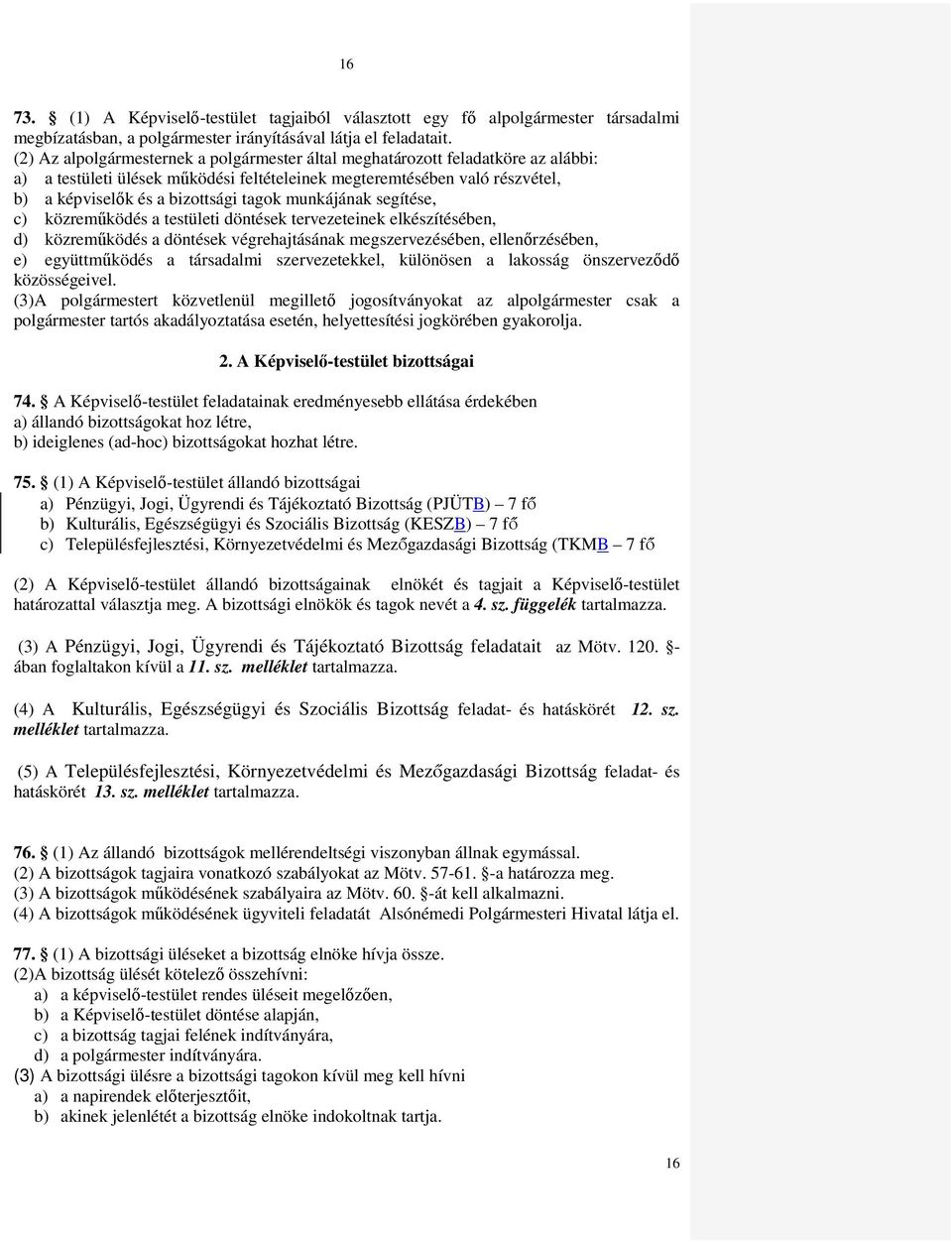 16

73. § (1) A Képviselő-testület tagjaiból választott egy fő alpolgármester társadalmi megbízatásban, a polgármester irányításával látja el feladatait.
(2) Az alpolgármesternek a polgármester által meghatározott feladatköre az alábbi:
a) a testületi ülések működési feltételeinek megteremtésében való részvétel,
b) a képviselők és a bizottsági tagok munkájának segítése,
c) közreműködés a testületi döntések tervezeteinek elkészítésében,
d) közreműködés a döntések végrehajtásának megszervezésében, ellenőrzésében,
e) együttműködés a társadalmi szervezetekkel, különösen a lakosság önszerveződő közösségeivel.
(3)A polgármestert közvetlenül megillető jogosítványokat az alpolgármester csak a polgármester tartós akadályoztatása esetén, helyettesítési jogkörében gyakorolja.

2. A Képviselő-testület bizottságai

74. § A Képviselő-testület feladatainak eredményesebb ellátása érdekében
a) állandó bizottságokat hoz létre,
b) ideiglenes (ad-hoc) bizottságokat hozhat létre.

75. § (1) A Képviselő-testület állandó bizottságai
a) Pénzügyi, Jogi, Ügyrendi és Tájékoztató Bizottság (PJÜTB) – 7 fő
b) Kulturális, Egészségügyi és Szociális Bizottság (KESZB) – 7 fő
c) Településfejlesztési, Környezetvédelmi és Mezőgazdasági Bizottság (TKMB – 7 fő

(2) A Képviselő-testület állandó bizottságainak elnökét és tagjait a Képviselő-testület határozattal választja meg. A bizottsági elnökök és tagok nevét a 4. sz. függelék tartalmazza.

(3) A Pénzügyi, Jogi, Ügyrendi és Tájékoztató Bizottság feladatait az Mötv. 120. §-ában foglaltakon kívül a 11. sz. melléklet tartalmazza.

(4) A Kulturális, Egészségügyi és Szociális Bizottság feladat- és hatáskörét 12. sz. melléklet tartalmazza.

(5) A Településfejlesztési, Környezetvédelmi és Mezőgazdasági Bizottság feladat- és hatáskörét 13. sz. melléklet tartalmazza.

76. § (1) Az állandó bizottságok mellérendeltségi viszonyban állnak egymással.
(2) A bizottságok tagjaira vonatkozó szabályokat az Mötv. 57-61. §-a határozza meg.
(3) A bizottságok működésének szabályaira az Mötv. 60. §-át kell alkalmazni.
(4) A bizottságok működésének ügyviteli feladatát Alsónémedi Polgármesteri Hivatal látja el.

77. § (1) A bizottsági üléseket a bizottság elnöke hívja össze.
(2)A bizottság ülését kötelező összehívni:
a) a képviselő-testület rendes üléseit megelőzően,
b) a Képviselő-testület döntése alapján,
c) a bizottság tagjai felének indítványára,
d) a polgármester indítványára.
(3) A bizottsági ülésre a bizottsági tagokon kívül meg kell hívni
a) a napirendek előterjesztőit,
b) akinek jelenlétét a bizottság elnöke indokoltnak tartja.

16